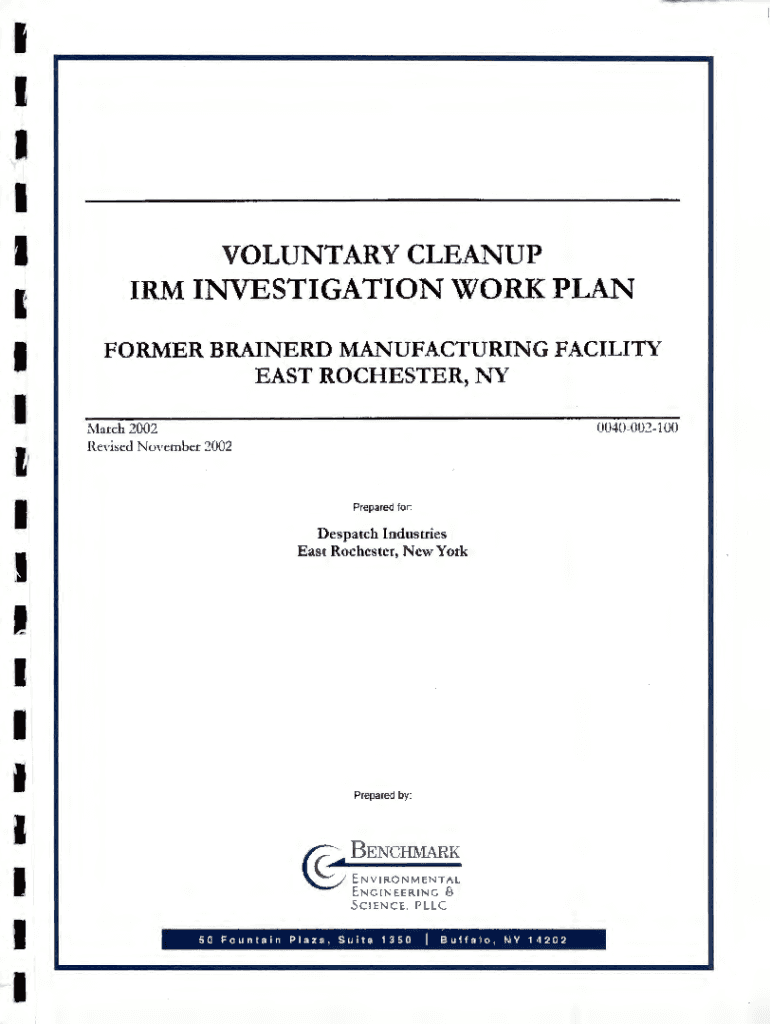 VOLUNTARY CLEANUP
IRM INVESTIGATION WORK PLAN

FORMER BRAINERD MANUFACTURING FACILITY
EAST ROCHESTER, NY

March 2002
Revised November 2002

0040-002-100

Prepared for:

Despatch Industries
East Rochester, New York

Prepared by:

BENCHMARK
ENVIRONMENTAL
ENGINEERING &
SCIENCE, PLLC

50 Fountain Plaza, Suite 1350 | Buffalo, NY 14202